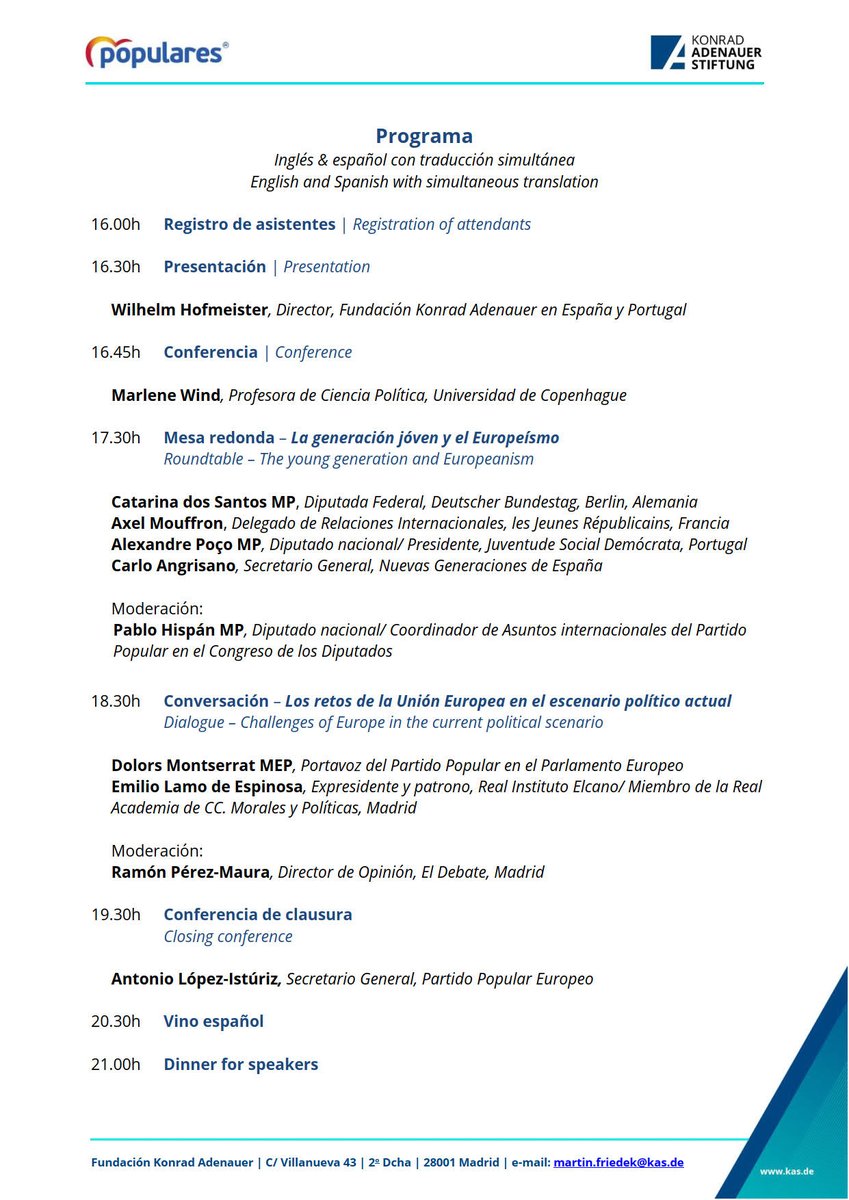 populares®

KONRAD ADENAUER STIFTUNG

Programa
Inglés & español con traducción simultánea
English and Spanish with simultaneous translation

16.00h Registro de asistentes | Registration of attendants

16.30h Presentación | Presentation

Wilhelm Hofmeister, Director, Fundación Konrad Adenauer en España y Portugal

16.45h Conferencia | Conference

Marlene Wind, Profesora de Ciencia Política, Universidad de Copenhague

17.30h Mesa redonda – La generación jóven y el Europeísmo
Roundtable – The young generation and Europeanism

Catarina dos Santos MP, Diputada Federal, Deutscher Bundestag, Berlin, Alemania
Axel Mouffron, Delegado de Relaciones Internacionales, les Jeunes Républicains, Francia
Alexandre Poço MP, Diputado nacional/ Presidente, Juventude Social Demócrata, Portugal
Carlo Angrisano, Secretario General, Nuevas Generaciones de España

Moderación:
Pablo Hispán MP, Diputado nacional/ Coordinador de Asuntos internacionales del Partido Popular en el Congreso de los Diputados

18.30h Conversación – Los retos de la Unión Europea en el escenario político actual
Dialogue – Challenges of Europe in the current political scenario

Dolors Montserrat MEP, Portavoz del Partido Popular en el Parlamento Europeo
Emilio Lamo de Espinosa, Expresidente y patrono, Real Instituto Elcano/ Miembro de la Real Academia de CC. Morales y Políticas, Madrid

Moderación:
Ramón Pérez-Maura, Director de Opinión, El Debate, Madrid

19.30h Conferencia de clausura
Closing conference

Antonio López-Istúriz, Secretario General, Partido Popular Europeo

20.30h Vino español

21.00h Dinner for speakers

Fundación Konrad Adenauer | C/ Villanueva 43 | 2º Dcha | 28001 Madrid | e-mail: martin.friedek@kas.de

www.kas.de